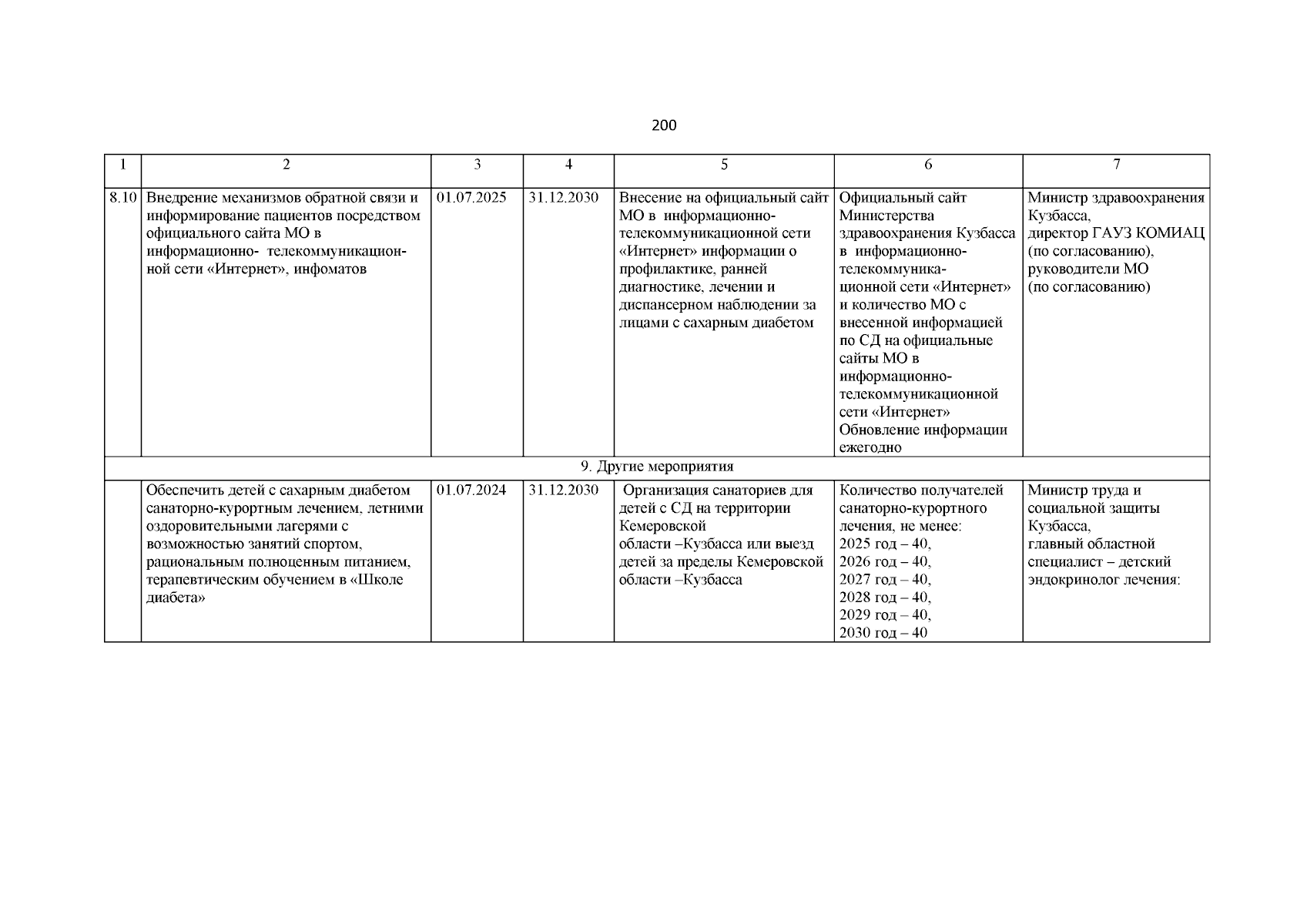 200

| 1 | 2 | 3 | 4 | 5 | 6 | 7 |
|---|---|---|---|---|---|---|
| 8.10 | Внедрение механизмов обратной связи и информирование пациентов посредством официального сайта МО в информационно- телекоммуникационной сети «Интернет», инфоматов | 01.07.2025 | 31.12.2030 | Внесение на официальный сайт МО в информационно-телекоммуникационной сети «Интернет» информации о профилактике, ранней диагностике, лечении и диспансерном наблюдении за лицами с сахарным диабетом | Официальный сайт Министерства здравоохранения Кузбасса в информационно-телекоммуникационной сети «Интернет» и количество МО с внесенной информацией по СД на официальные сайты МО в информационно-телекоммуникационной сети «Интернет» Обновление информации ежегодно | Министр здравоохранения Кузбасса, директор ГАУЗ КОМИАЦ (по согласованию), руководители МО (по согласованию) |
| 9. Другие мероприятия | | | | | | |
| | Обеспечить детей с сахарным диабетом санаторно-курортным лечением, летними оздоровительными лагерями с возможностью занятий спортом, рациональным полноценным питанием, терапевтическим обучением в «Школе диабета» | 01.07.2024 | 31.12.2030 | Организация санаториев для детей с СД на территории Кемеровской области –Кузбасса или выезд детей за пределы Кемеровской области –Кузбасса | Количество получателей санаторно-курортного лечения, не менее: 2025 год – 40, 2026 год – 40, 2027 год – 40, 2028 год – 40, 2029 год – 40, 2030 год – 40 | Министр труда и социальной защиты Кузбасса, главный областной специалист – детский эндокринолог лечения: |